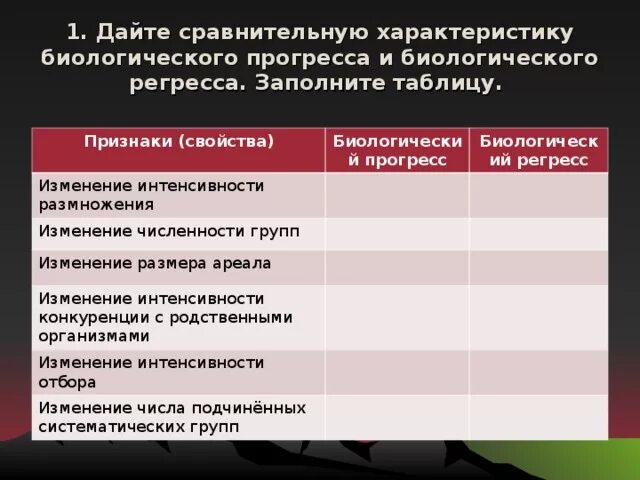 1. Дайте сравнительную характеристику биологического прогресса и биологического регресса. Заполните таблицу.

| Признаки (свойства) | Биологический прогресс | Биологический регресс |
|---|---|---|
| Изменение интенсивности размножения | | |
| Изменение численности групп | | |
| Изменение размера ареала | | |
| Изменение интенсивности конкуренции с родственными организмами | | |
| Изменение интенсивности отбора | | |
| Изменение числа подчинённых систематических групп | | |